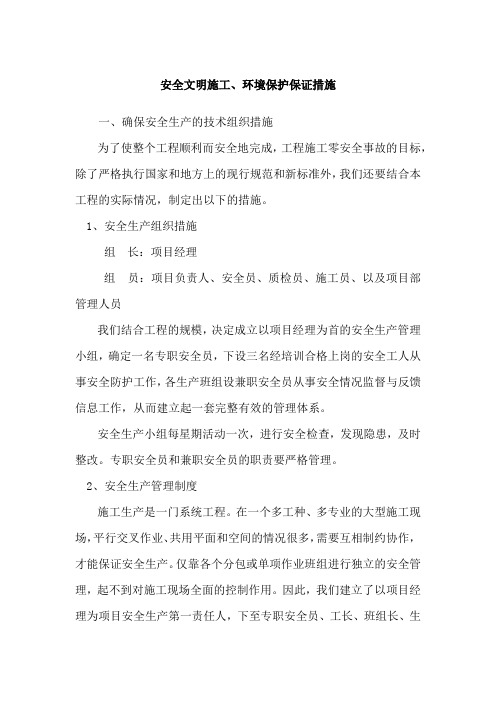 安全文明施工、环境保护保证措施

一、确保安全生产的技术组织措施

为了使整个工程顺利而安全地完成，工程施工零安全事故的目标，除了严格执行国家和地方上的现行规范和新标准外，我们还要结合本工程的实际情况，制定出以下的措施。

1、安全生产组织措施

组　长：项目经理

组　员：项目负责人、安全员、质检员、施工员、以及项目部管理人员

我们结合工程的规模，决定成立以项目经理为首的安全生产管理小组，确定一名专职安全员，下设三名经培训合格上岗的安全工人从事安全防护工作，各生产班组设兼职安全员从事安全情况监督与反馈信息工作，从而建立起一套完整有效的管理体系。

安全生产小组每星期活动一次，进行安全检查，发现隐患，及时整改。专职安全员和兼职安全员的职责要严格管理。

2、安全生产管理制度

施工生产是一门系统工程。在一个多工种、多专业的大型施工现场，平行交叉作业、共用平面和空间的情况很多，需要互相制约协作，才能保证安全生产。仅靠各个分包或单项作业班组进行独立的安全管理，起不到对施工现场全面的控制作用。因此，我们建立了以项目经理为项目安全生产第一责任人，下至专职安全员、工长、班组长、生